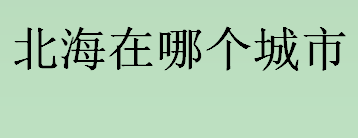 北海在哪个城市